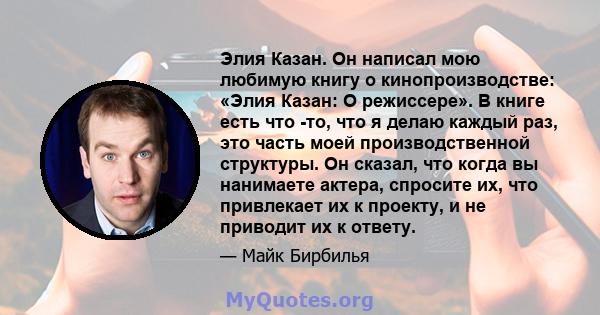 Элия Казан. Он написал мою любимую книгу о кинопроизводстве: «Элия Казан: О режиссере». В книге есть что -то, что я делаю каждый раз, это часть моей производственной структуры. Он сказал, что когда вы нанимаете актера, спросите их, что привлекает их к проекту, и не приводит их к ответу.

— Майк Бирбилья

MyQuotes.org